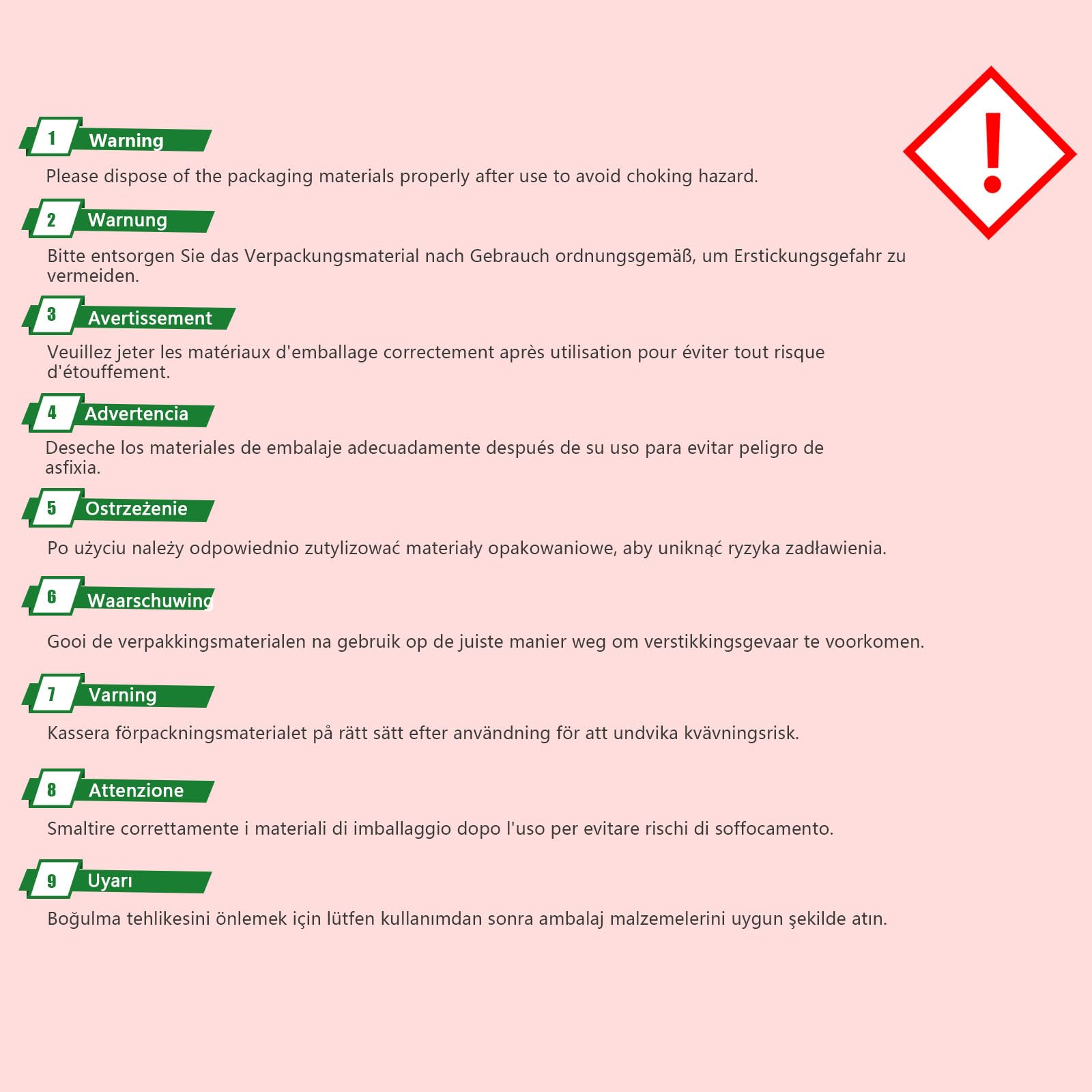 1 Warning

Please dispose of the packaging materials properly after use to avoid choking hazard.

2 Warnung

Bitte entsorgen Sie das Verpackungsmaterial nach Gebrauch ordnungsgemäß, um Erstickungsgefahr zu vermeiden.

3 Avertissement

Veuillez jeter les matériaux d'emballage correctement après utilisation pour éviter tout risque d'étouffement.

4 Advertencia

Deseche los materiales de embalaje adecuadamente después de su uso para evitar peligro de asfixia.

5 Ostrzeżenie

Po użyciu należy odpowiednio zutylizować materiały opakowaniowe, aby uniknąć ryzyka zadławienia.

6 Waarschuwing

Gooi de verpakkingsmaterialen na gebruik op de juiste manier weg om verstikkingsgevaar te voorkomen.

7 Varning

Kassera förpackningsmaterialet på rätt sätt efter användning för att undvika kvävningsrisk.

8 Attenzione

Smaltire correttamente i materiali di imballaggio dopo l'uso per evitare rischi di soffocamento.

9 Uyarı

Boğulma tehlikesini önlemek için lütfen kullanımdan sonra ambalaj malzemelerini uygun şekilde atın.